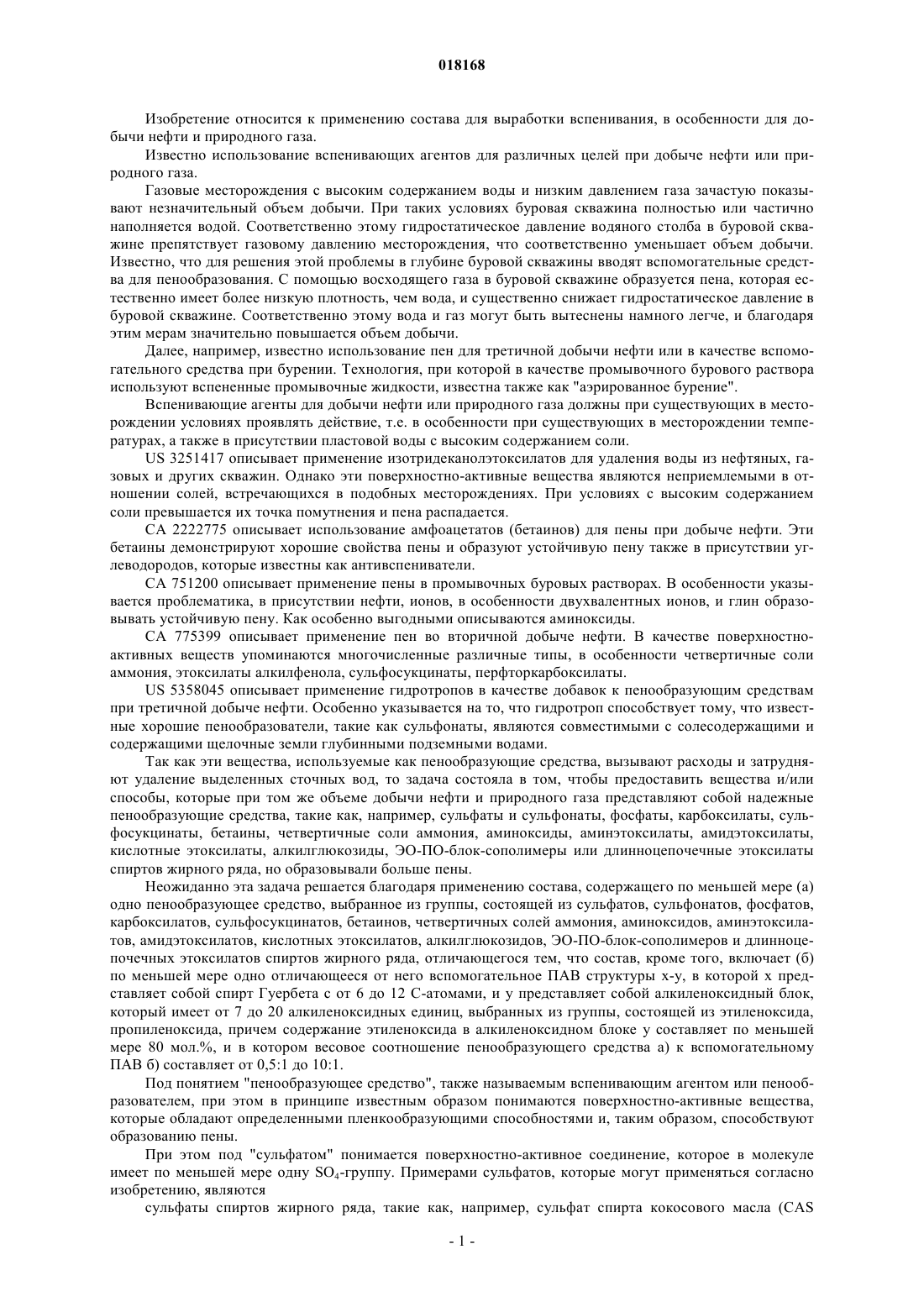 018168

Изобретение относится к применению состава для выработки вспенивания, в особенности для добычи нефти и природного газа.

Известно использование вспенивающих агентов для различных целей при добыче нефти или природного газа.

Газовые месторождения с высоким содержанием воды и низким давлением газа зачастую показывают незначительный объем добычи. При таких условиях буровая скважина полностью или частично наполняется водой. Соответственно этому гидростатическое давление водяного столба в буровой скважине препятствует газовому давлению месторождения, что соответственно уменьшает объем добычи. Известно, что для решения этой проблемы в глубине буровой скважины вводят вспомогательные средства для пенообразования. С помощью восходящего газа в буровой скважине образуется пена, которая естественно имеет более низкую плотность, чем вода, и существенно снижает гидростатическое давление в буровой скважине. Соответственно этому вода и газ могут быть вытеснены намного легче, и благодаря этим мерам значительно повышается объем добычи.

Далее, например, известно использование пен для третичной добычи нефти или в качестве вспомогательного средства при бурении. Технология, при которой в качестве промывочного бурового раствора используют вспененные промывочные жидкости, известна также как "аэрированное бурение".

Вспенивающие агенты для добычи нефти или природного газа должны при существующих в месторождении условиях проявлять действие, т.е. в особенности при существующих в месторождении температурах, а также в присутствии пластовой воды с высоким содержанием соли.

US 3251417 описывает применение изотридеканолэтоксилатов для удаления воды из нефтяных, газовых и других скважин. Однако эти поверхностно-активные вещества являются неприемлемыми в отношении солей, встречающихся в подобных месторождениях. При условиях с высоким содержанием соли превышается их точка помутнения и пена распадается.

CA 2222775 описывает использование амфоацетатов (бетаинов) для пены при добыче нефти. Эти бетаины демонстрируют хорошие свойства пены и образуют устойчивую пену также в присутствии углеводородов, которые известны как антивспениватели.

CA 751200 описывает применение пены в промывочных буровых растворах. В особенности указывается проблематика, в присутствии нефти, ионов, в особенности двухвалентных ионов, и глин образовывать устойчивую пену. Как особенно выгодными описываются аминоксиды.

CA 775399 описывает применение пен во вторичной добыче нефти. В качестве поверхностно-активных веществ упоминаются многочисленные различные типы, в особенности четвертичные соли аммония, этоксилаты алкилфенола, сульфосукцинаты, перфторкарбоксилаты.

US 5358045 описывает применение гидротропов в качестве добавок к пенообразующим средствам при третичной добыче нефти. Особенно указывается на то, что гидротроп способствует тому, что известные хорошие пенообразователи, такие как сульфонаты, являются совместимыми с солесодержащими и содержащими щелочные земли глубинными подземными водами.

Так как эти вещества, используемые как пенообразующие средства, вызывают расходы и затрудняют удаление выделенных сточных вод, то задача состояла в том, чтобы предоставить вещества и/или способы, которые при том же объеме добычи нефти и природного газа представляют собой надежные пенообразующие средства, такие как, например, сульфаты и сульфонаты, фосфаты, карбоксилаты, сульфосукцинаты, бетаины, четвертичные соли аммония, аминоксиды, аминэтоксилаты, амидэтоксилаты, кислотные этоксилаты, алкилглюкозиды, ЭО-ПО-блок-сополимеры или длинноцепочечные этоксилаты спиртов жирного ряда, но образовывали больше пены.

Неожиданно эта задача решается благодаря применению состава, содержащего по меньшей мере (а) одно пенообразующее средство, выбранное из группы, состоящей из сульфатов, сульфонатов, фосфатов, карбоксилатов, сульфосукцинатов, бетаинов, четвертичных солей аммония, аминоксидов, аминэтоксилатов, амидэтоксилатов, кислотных этоксилатов, алкилглюкозидов, ЭО-ПО-блок-сополимеров и длинноцепочечных этоксилатов спиртов жирного ряда, отличающегося тем, что состав, кроме того, включает (б) по меньшей мере одно отличающееся от него вспомогательное ПАВ структуры x-y, в которой x представляет собой спирт Гуербета с от 6 до 12 С-атомами, и y представляет собой алкиленоксидный блок, который имеет от 7 до 20 алкиленоксидных единиц, выбранных из группы, состоящей из этиленоксида, пропиленоксида, причем содержание этиленоксида в алкиленоксидном блоке y составляет по меньшей мере 80 мол.%, и в котором весовое соотношение пенообразующего средства а) к вспомогательному ПАВ б) составляет от 0,5:1 до 10:1.

Под понятием "пенообразующее средство", также называемым вспенивающим агентом или пенообразователем, при этом в принципе известным образом понимаются поверхностно-активные вещества, которые обладают определенными пленкообразующими способностями и, таким образом, способствуют образованию пены.

При этом под "сульфатом" понимается поверхностно-активное соединение, которое в молекуле имеет по меньшей мере одну $SO_4$-группу. Примерами сульфатов, которые могут применяться согласно изобретению, являются

сульфаты спиртов жирного ряда, такие как, например, сульфат спирта кокосового масла (CAS

- 1 -